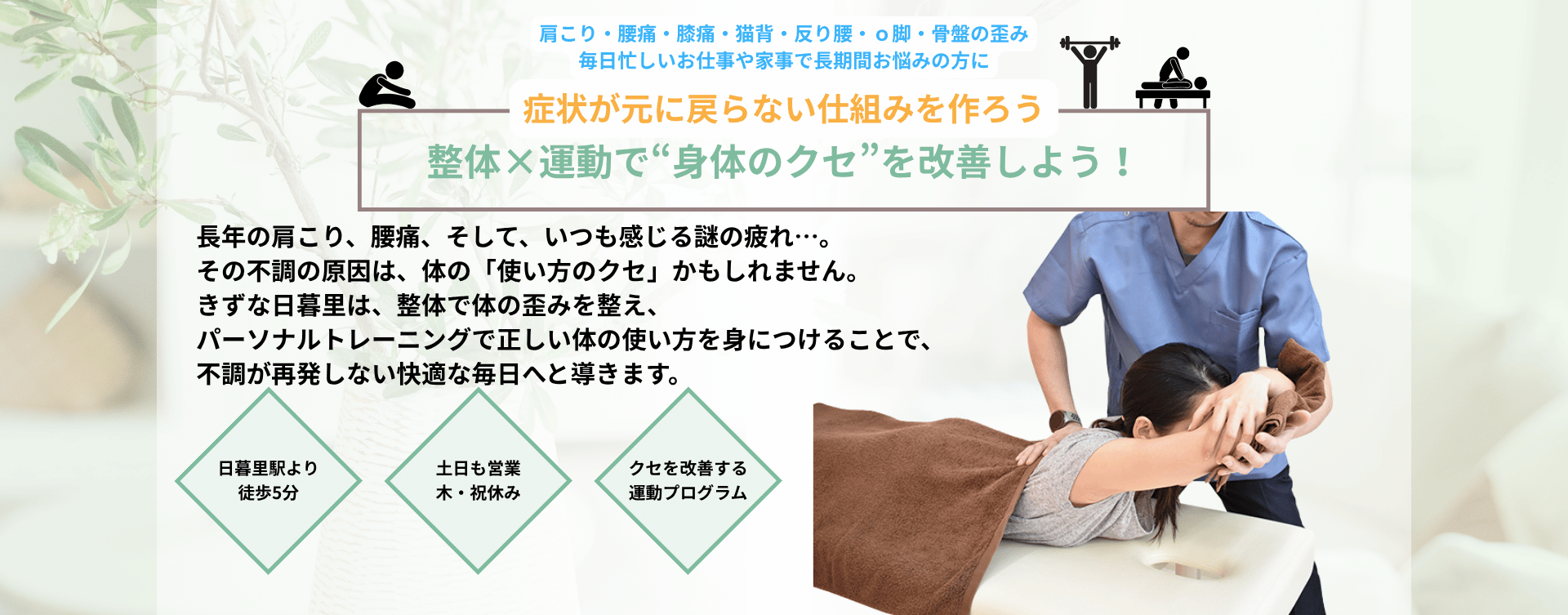 肩こり・腰痛・膝痛・猫背・反り腰・o脚・骨盤の歪み
毎日忙しいお仕事や家事で長期間お悩みの方に

症状が元に戻らない仕組みを作ろう

整体×運動で“身体のクセ”を改善しよう！

長年の肩こり、腰痛、そして、いつも感じる謎の疲れ…。
その不調の原因は、体の「使い方のクセ」かもしれません。
きずな日暮里は、整体で体の歪みを整え、
パーソナルトレーニングで正しい体の使い方を身につけることで、
不調が再発しない快適な毎日へと導きます。

日暮里駅より
徒歩5分

土日も営業
木・祝休み

クセを改善する
運動プログラム